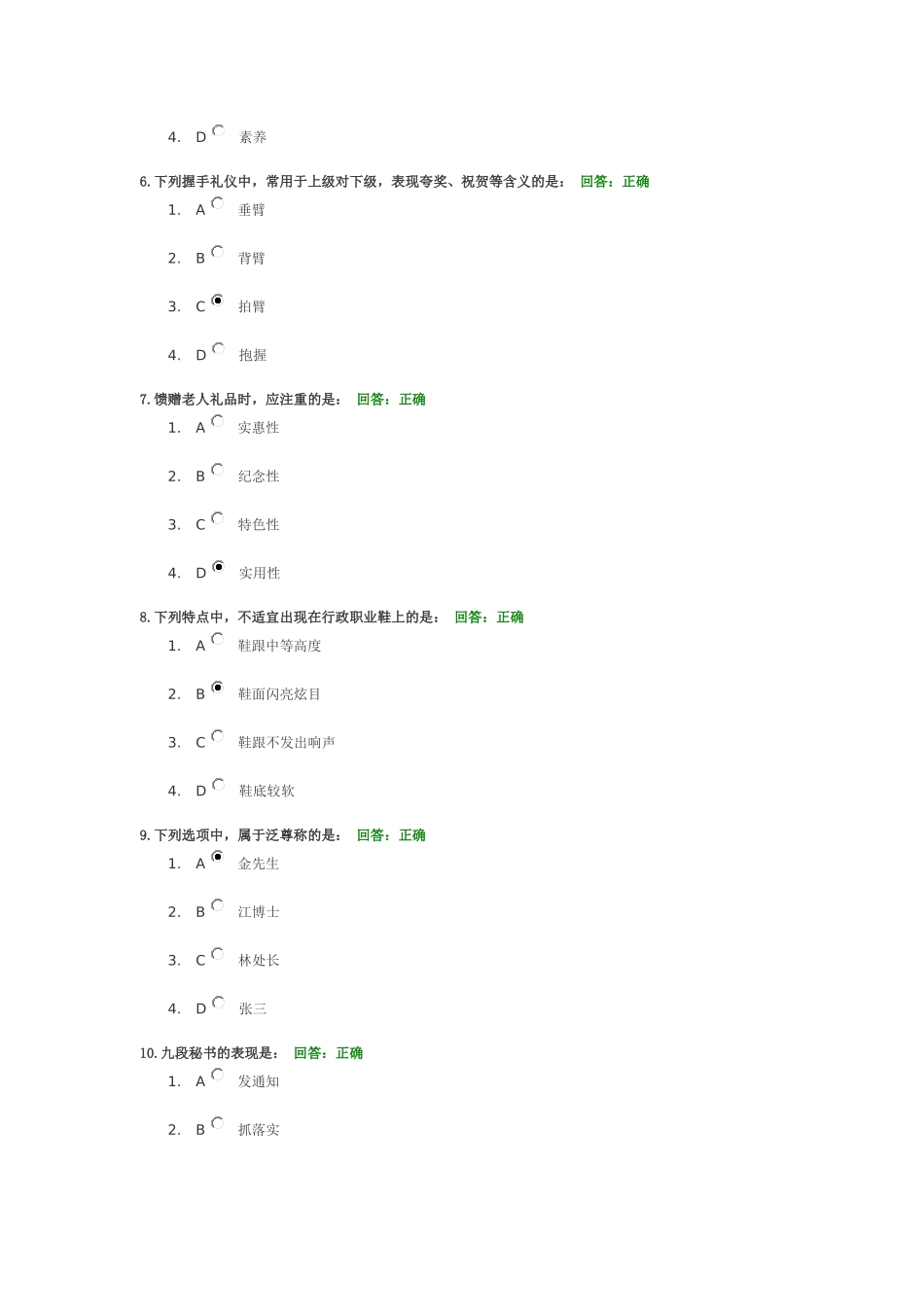 4. D 素养

6. 下列握手礼仪中，常用于上级对下级，表现夸奖、祝贺等含义的是： 回答：正确

1. A 垂臂

2. B 背臂

3. C 拍臂

4. D 抱握

7. 馈赠老人礼品时，应注重的是： 回答：正确

1. A 实惠性

2. B 纪念性

3. C 特色性

4. D 实用性

8. 下列特点中，不适宜出现在行政职业鞋上的是： 回答：正确

1. A 鞋跟中等高度

2. B 鞋面闪亮炫目

3. C 鞋跟不发出响声

4. D 鞋底较软

9. 下列选项中，属于泛尊称的是： 回答：正确

1. A 金先生

2. B 江博士

3. C 林处长

4. D 张三

10. 九段秘书的表现是： 回答：正确

1. A 发通知

2. B 抓落实